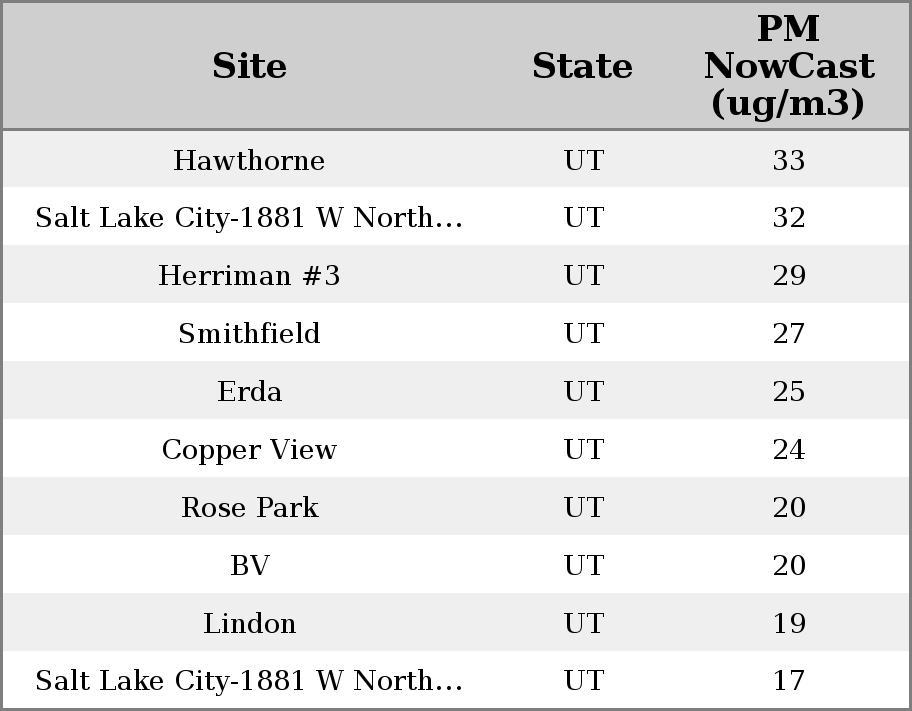 | Site | State | PM NowCast (ug/m3) |
|---|---|---|
| Hawthorne | UT | 33 |
| Salt Lake City-1881 W North… | UT | 32 |
| Herriman #3 | UT | 29 |
| Smithfield | UT | 27 |
| Erda | UT | 25 |
| Copper View | UT | 24 |
| Rose Park | UT | 20 |
| BV | UT | 20 |
| Lindon | UT | 19 |
| Salt Lake City-1881 W North… | UT | 17 |